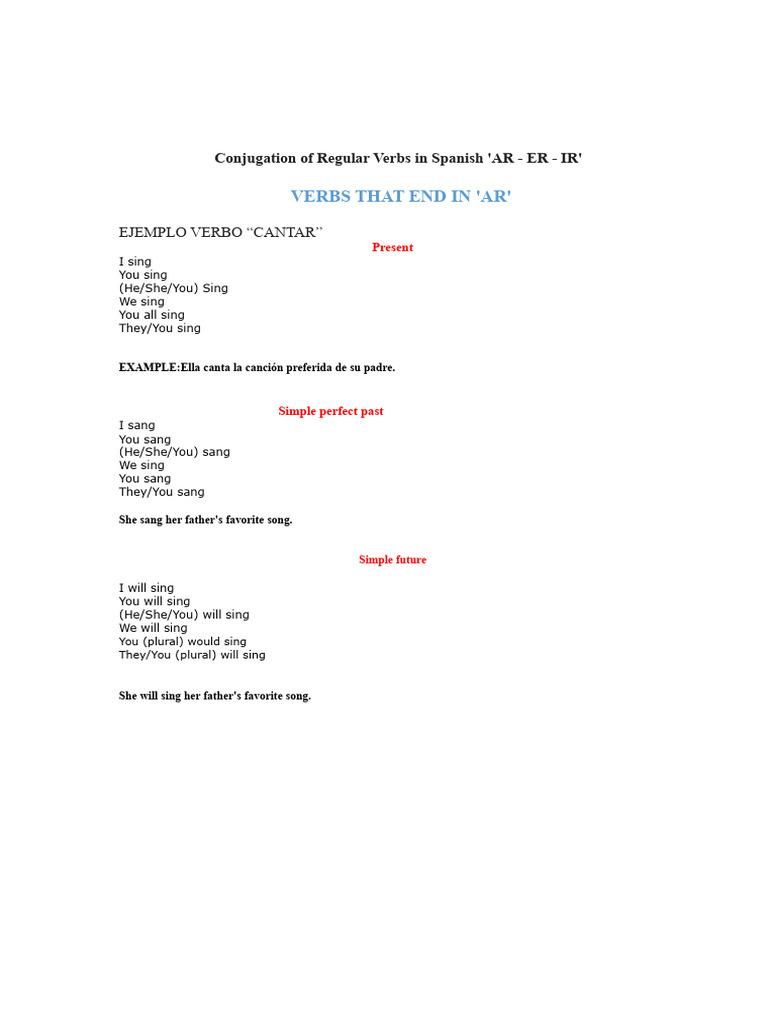 Conjugation of Regular Verbs in Spanish 'AR - ER - IR'

VERBS THAT END IN 'AR'

EJEMPLO VERBO “CANTAR”

Present

I sing
You sing
(He/She/You) Sing
We sing
You all sing
They/You sing

EXAMPLE:Ella canta la canción preferida de su padre.

Simple perfect past

I sang
You sang
(He/She/You) sang
We sing
You sang
They/You sang

She sang her father's favorite song.

Simple future

I will sing
You will sing
(He/She/You) will sing
We will sing
You (plural) would sing
They/You (plural) will sing

She will sing her father's favorite song.